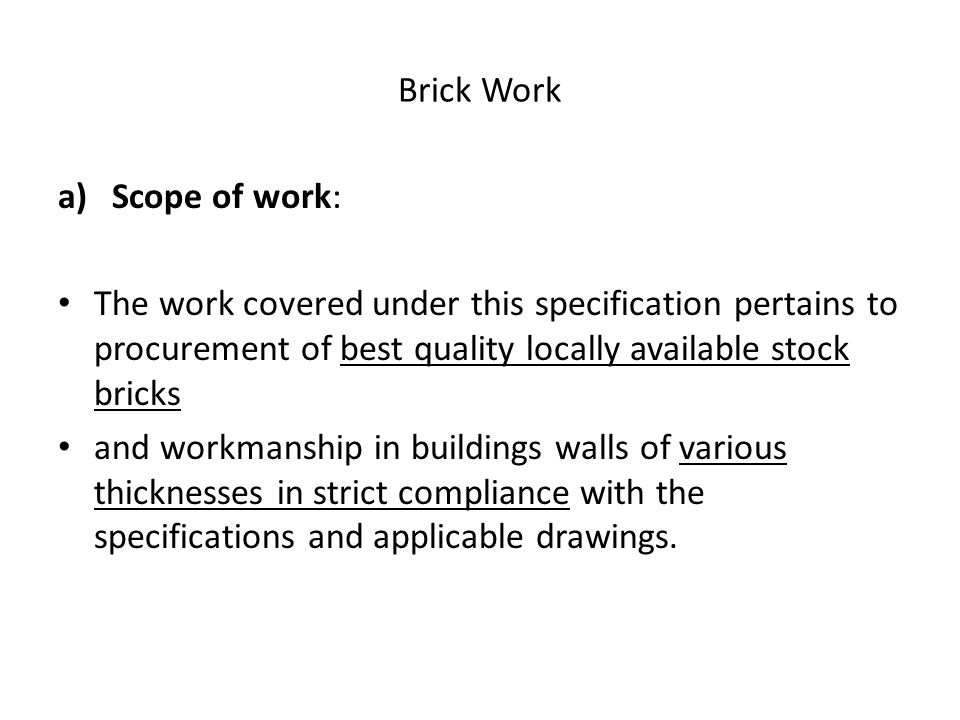 Brick Work

a) Scope of work:

• The work covered under this specification pertains to procurement of best quality locally available stock bricks
• and workmanship in buildings walls of various thicknesses in strict compliance with the specifications and applicable drawings.